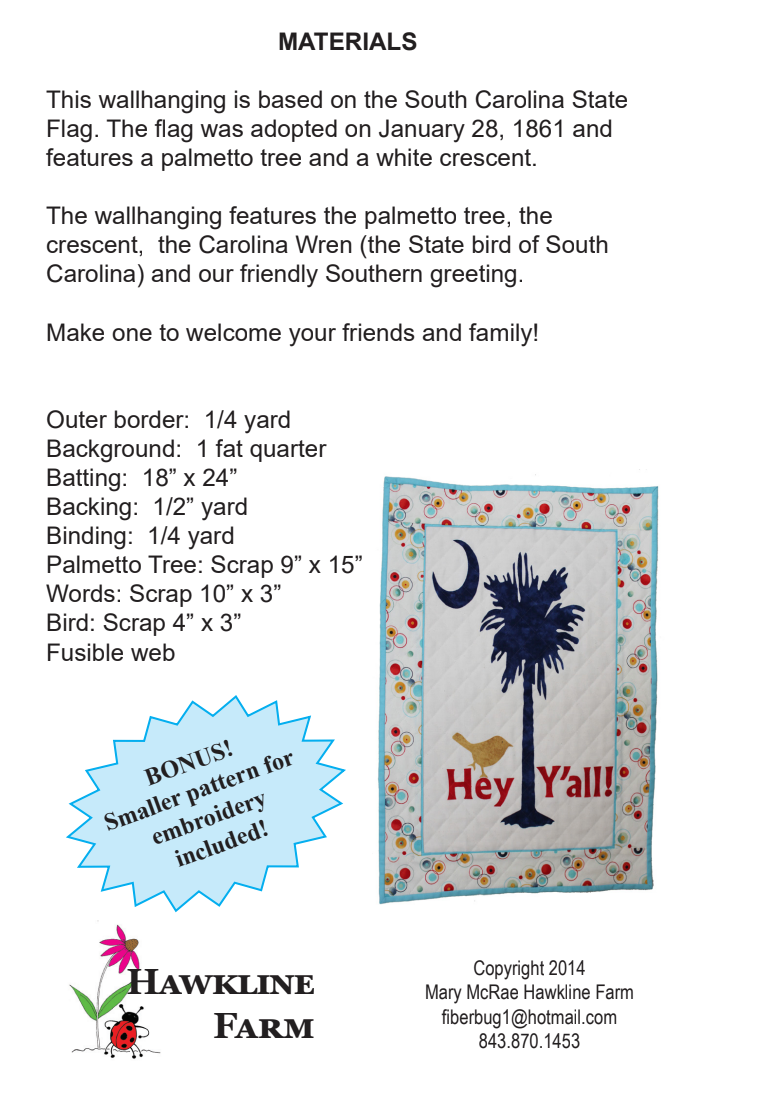 MATERIALS

This wallhanging is based on the South Carolina State Flag. The flag was adopted on January 28, 1861 and features a palmetto tree and a white crescent.

The wallhanging features the palmetto tree, the crescent, the Carolina Wren (the State bird of South Carolina) and our friendly Southern greeting.

Make one to welcome your friends and family!

Outer border: 1/4 yard
Background: 1 fat quarter
Batting: 18” x 24”
Backing: 1/2” yard
Binding: 1/4 yard
Palmetto Tree: Scrap 9” x 15”
Words: Scrap 10” x 3”
Bird: Scrap 4” x 3”
Fusible web

BONUS! Smaller pattern for embroidery included!

Hey Y'all!

HAWKLINE FARM

Copyright 2014
Mary McRae Hawkline Farm
fiberbug1@hotmail.com
843.870.1453